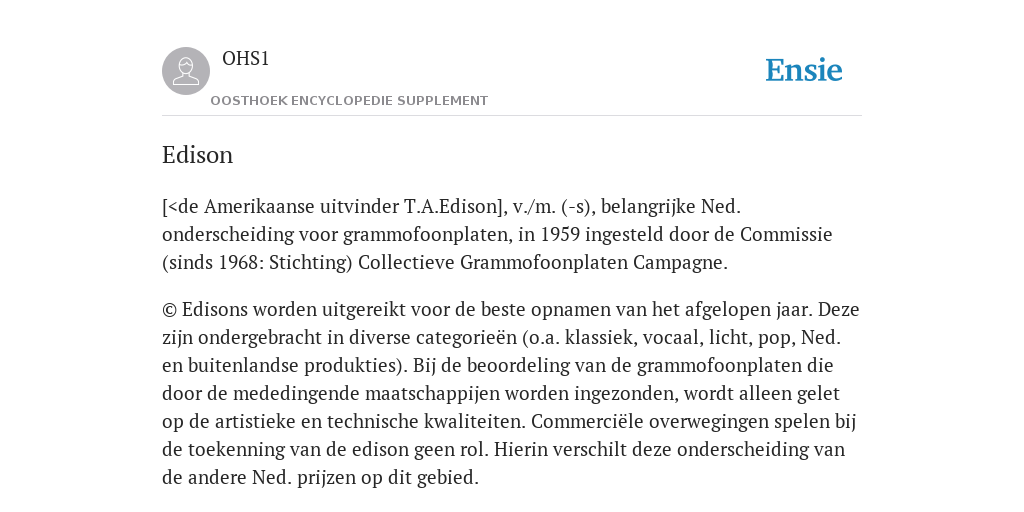 OHS1

OOSTHOEK ENCYCLOPEDIE SUPPLEMENT

Ensie

Edison

[<de Amerikaanse uitvinder T.A.Edison], v./m. (-s), belangrijke Ned. onderscheiding voor grammofoonplaten, in 1959 ingesteld door de Commissie (sinds 1968: Stichting) Collectieve Grammofoonplaten Campagne.

© Edisons worden uitgereikt voor de beste opnamen van het afgelopen jaar. Deze zijn ondergebracht in diverse categorieën (o.a. klassiek, vocaal, licht, pop, Ned. en buitenlandse produkties). Bij de beoordeling van de grammofoonplaten die door de mededingende maatschappijen worden ingezonden, wordt alleen gelet op de artistieke en technische kwaliteiten. Commerciële overwegingen spelen bij de toekenning van de edison geen rol. Hierin verschilt deze onderscheiding van de andere Ned. prijzen op dit gebied.